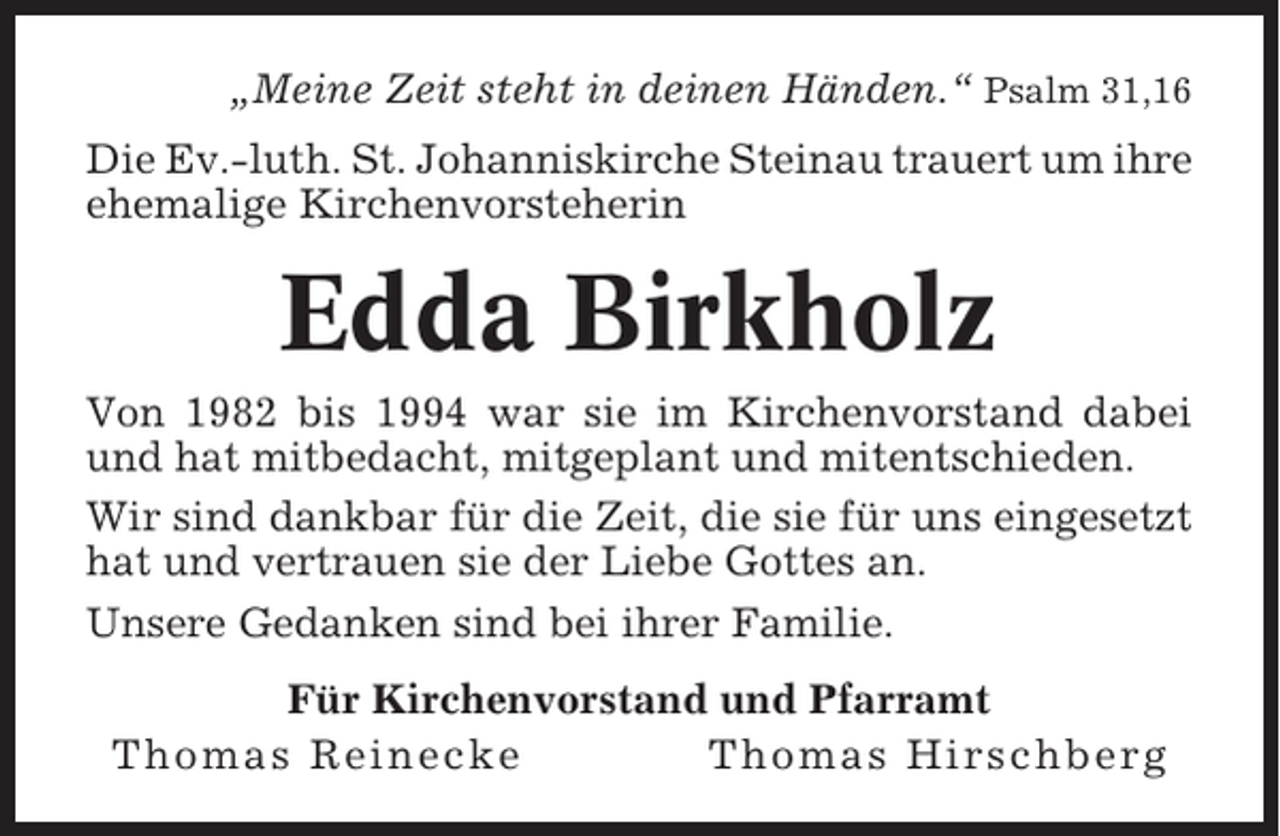 „Meine Zeit steht in deinen Händen.“ Psalm 31,16

Die Ev.-luth. St. Johanniskirche Steinau trauert um ihre ehemalige Kirchenvorsteherin

Edda Birkholz

Von 1982 bis 1994 war sie im Kirchenvorstand dabei und hat mitbedacht, mitgeplant und mitentschieden.

Wir sind dankbar für die Zeit, die sie für uns eingesetzt hat und vertrauen sie der Liebe Gottes an.

Unsere Gedanken sind bei ihrer Familie.

Für Kirchenvorstand und Pfarramt

Thomas Reinecke

Thomas Hirschberg